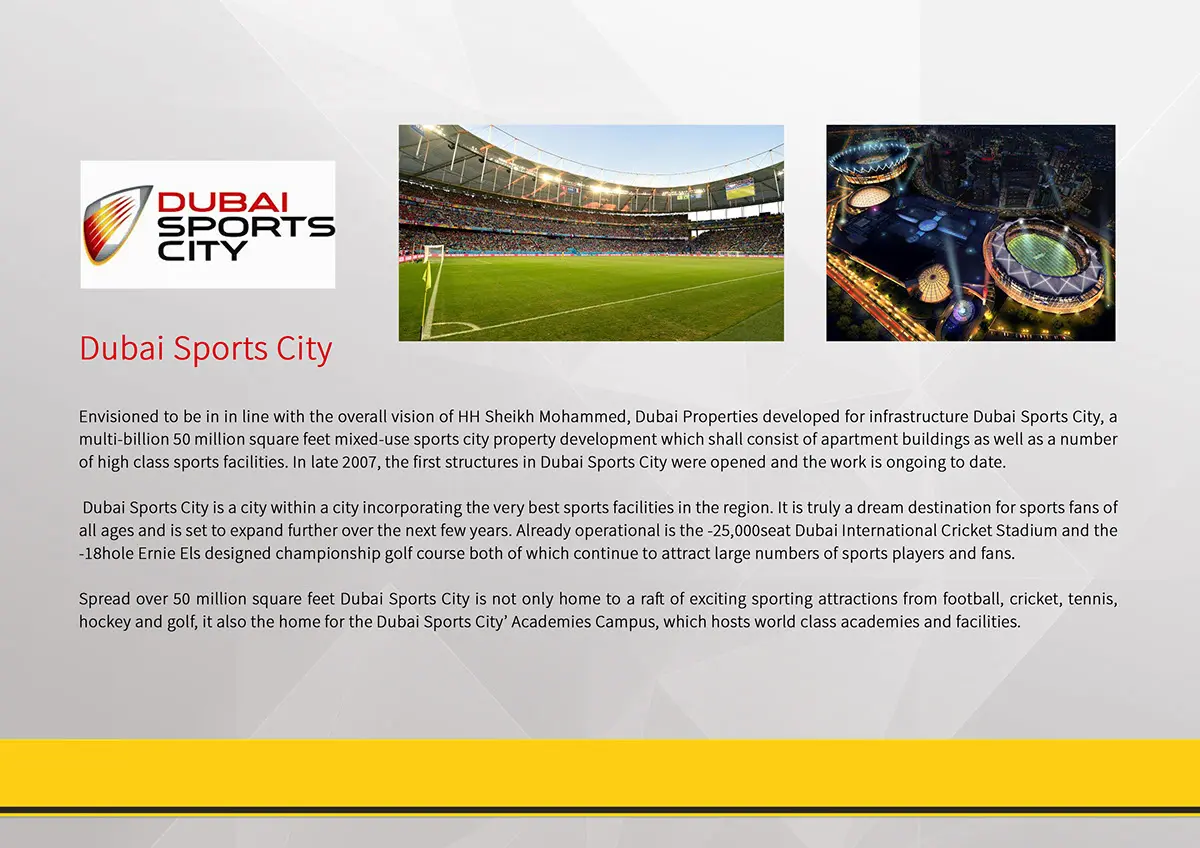 DUBAI
SPORTS
CITY

Dubai Sports City

Envisioned to be in in line with the overall vision of HH Sheikh Mohammed, Dubai Properties developed for infrastructure Dubai Sports City, a multi-billion 50 million square feet mixed-use sports city property development which shall consist of apartment buildings as well as a number of high class sports facilities. In late 2007, the first structures in Dubai Sports City were opened and the work is ongoing to date.

Dubai Sports City is a city within a city incorporating the very best sports facilities in the region. It is truly a dream destination for sports fans of all ages and is set to expand further over the next few years. Already operational is the -25,000seat Dubai International Cricket Stadium and the -18hole Ernie Els designed championship golf course both of which continue to attract large numbers of sports players and fans.

Spread over 50 million square feet Dubai Sports City is not only home to a raft of exciting sporting attractions from football, cricket, tennis, hockey and golf, it also the home for the Dubai Sports City' Academies Campus, which hosts world class academies and facilities.